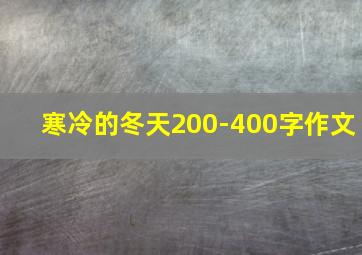 寒冷的冬天200-400字作文